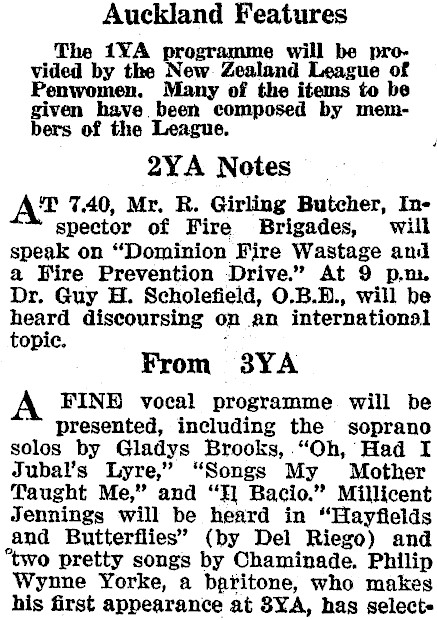 Auckland Features

The 1YA programme will be provided by the New Zealand League of Penwomen. Many of the items to be given have been composed by members of the League.

2YA Notes

AT 7.40, Mr. R. Girling Butcher, Inspector of Fire Brigades, will speak on "Dominion Fire Wastage and a Fire Prevention Drive." At 9 p.m. Dr. Guy H. Scholefield, O.B.E., will be heard discoursing on an international topic.

From 3YA

A FINE vocal programme will be presented, including the soprano solos by Gladys Brooks, "Oh, Had I Jubal's Lyre," "Songs My Mother Taught Me," and "Il Bacio." Millicent Jennings will be heard in "Hayfields and Butterflies" (by Del Riego) and two pretty songs by Chaminade. Philip Wynne Yorke, a baritone, who makes his first appearance at 3YA, has select-